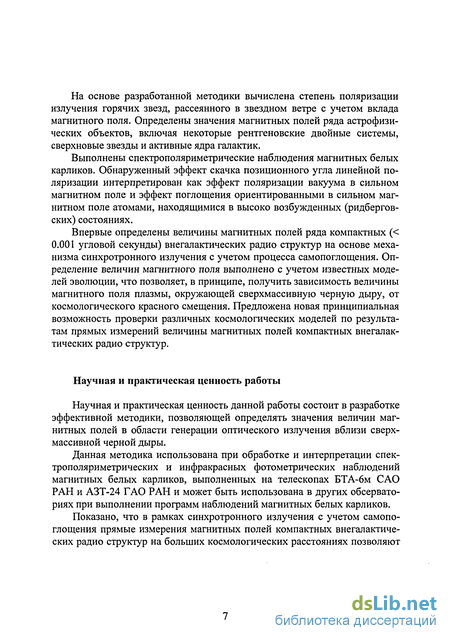 На основе разработанной методики вычислена степень поляризации излучения горячих звезд, рассеянного в звездном ветре с учетом вклада магнитного поля. Определены значения магнитных полей ряда астрофизических объектов, включая некоторые рентгеновские двойные системы, сверхновые звезды и активные ядра галактик.

Выполнены спектрополяриметрические наблюдения магнитных белых карликов. Обнаруженный эффект скачка позиционного угла линейной поляризации интерпретирован как эффект поляризации вакуума в сильном магнитном поле и эффект поглощения ориентированными в сильном магнитном поле атомами, находящимися в высоко возбужденных (ридберговских) состояниях.

Впервые определены величины магнитных полей ряда компактных (< 0.001 угловой секунды) внегалактических радио структур на основе механизма синхротронного излучения с учетом процесса самопоглощения. Определение величин магнитного поля выполнено с учетом известных моделей эволюции, что позволяет, в принципе, получить зависимость величины магнитного поля плазмы, окружающей сверхмассивную черную дыру, от космологического красного смещения. Предложена новая принципиальная возможность проверки различных космологических моделей по результатам прямых измерений величины магнитных полей компактных внегалактических радио структур.

Научная и практическая ценность работы

Научная и практическая ценность данной работы состоит в разработке эффективной методики, позволяющей определять значения величин магнитных полей в области генерации оптического излучения вблизи сверхмассивной черной дыры.

Данная методика использована при обработке и интерпретации спектрополяриметрических и инфракрасных фотометрических наблюдений магнитных белых карликов, выполненных на телескопах БТА-6м САО РАН и АЗТ-24 ГАО РАН и может быть использована в других обсерваториях при выполнении программ наблюдений магнитных белых карликов.

Показано, что в рамках синхротронного излучения с учетом самопоглощения прямые измерения магнитных полей компактных внегалактических радио структур на больших космологических расстояниях позволяют

7

dsLib.net
библиотека диссертаций